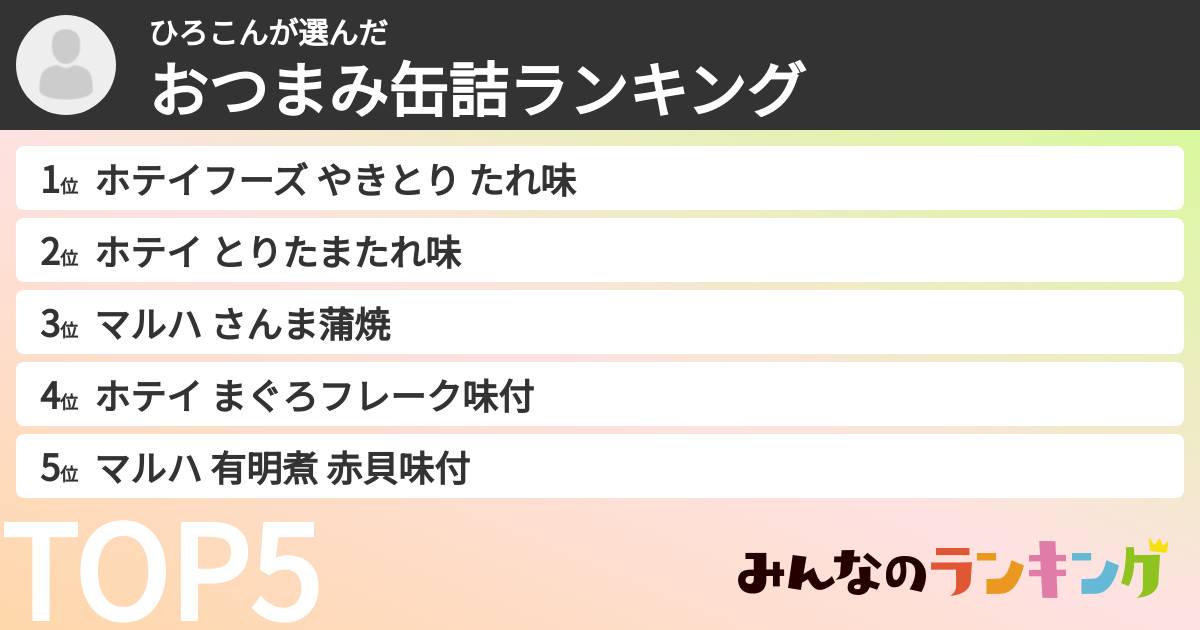 ひろこんが選んだ
おつまみ缶詰ランキング

1位 ホテイフーズ やきとり たれ味
2位 ホテイ とりたまたれ味
3位 マルハ さんま蒲焼
4位 ホテイ まぐろフレーク味付
5位 マルハ 有明煮 赤貝味付

TOP5

みんなのランキング